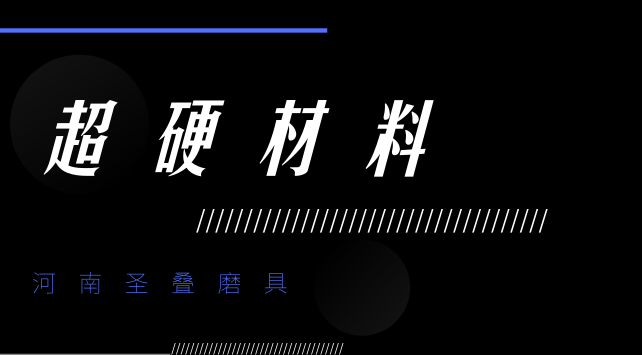 超硬材料

河南圣叠磨具